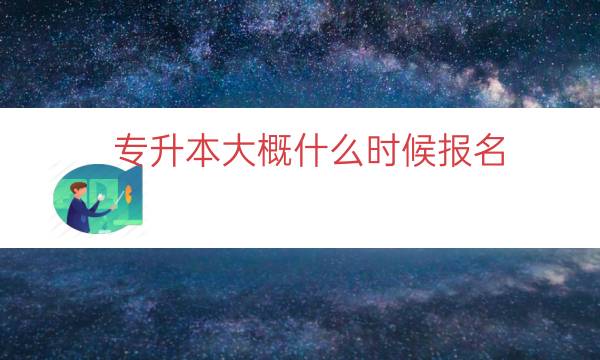 专升本大概什么时候报名